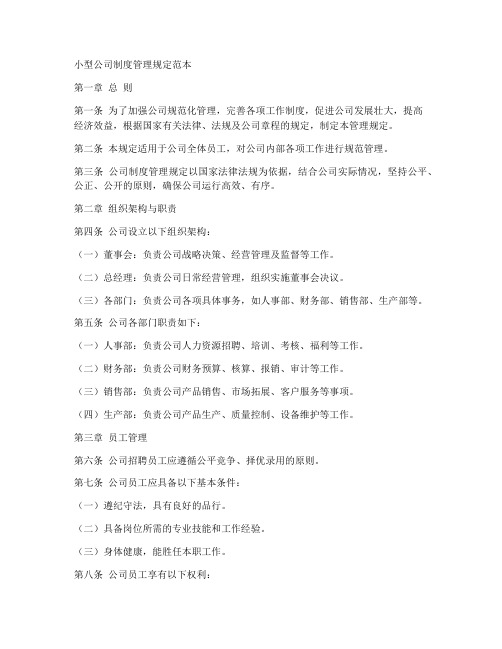 小型公司制度管理规定范本

第一章 总 则

第一条 为了加强公司规范化管理，完善各项工作制度，促进公司发展壮大，提高经济效益，根据国家有关法律、法规及公司章程的规定，制定本管理规定。

第二条 本规定适用于公司全体员工，对公司内部各项工作进行规范管理。

第三条 公司制度管理规定以国家法律法规为依据，结合公司实际情况，坚持公平、公正、公开的原则，确保公司运行高效、有序。

第二章 组织架构与职责

第四条 公司设立以下组织架构：

（一）董事会：负责公司战略决策、经营管理及监督等工作。

（二）总经理：负责公司日常经营管理，组织实施董事会决议。

（三）各部门：负责公司各项具体事务，如人事部、财务部、销售部、生产部等。

第五条 公司各部门职责如下：

（一）人事部：负责公司人力资源招聘、培训、考核、福利等工作。

（二）财务部：负责公司财务预算、核算、报销、审计等工作。

（三）销售部：负责公司产品销售、市场拓展、客户服务等事项。

（四）生产部：负责公司产品生产、质量控制、设备维护等工作。

第三章 员工管理

第六条 公司招聘员工应遵循公平竞争、择优录用的原则。

第七条 公司员工应具备以下基本条件：

（一）遵纪守法，具有良好的品行。

（二）具备岗位所需的专业技能和工作经验。

（三）身体健康，能胜任本职工作。

第八条 公司员工享有以下权利：